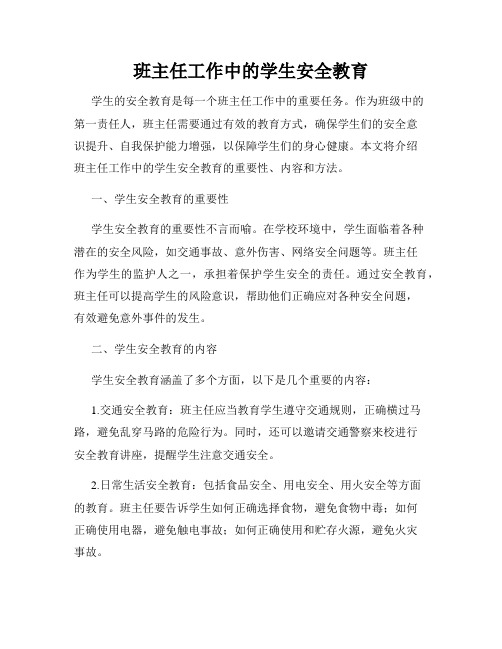 班主任工作中的学生安全教育

学生的安全教育是每一个班主任工作中的重要任务。作为班级中的第一责任人，班主任需要通过有效的教育方式，确保学生们的安全意识提升、自我保护能力增强，以保障学生们的身心健康。本文将介绍班主任工作中的学生安全教育的重要性、内容和方法。

一、学生安全教育的重要性

学生安全教育的重要性不言而喻。在学校环境中，学生面临着各种潜在的安全风险，如交通事故、意外伤害、网络安全问题等。班主任作为学生的监护人之一，承担着保护学生安全的责任。通过安全教育，班主任可以提高学生的风险意识，帮助他们正确应对各种安全问题，有效避免意外事件的发生。

二、学生安全教育的内容

学生安全教育涵盖了多个方面，以下是几个重要的内容：

1.交通安全教育：班主任应当教育学生遵守交通规则，正确横过马路，避免乱穿马路的危险行为。同时，还可以邀请交通警察来校进行安全教育讲座，提醒学生注意交通安全。

2.日常生活安全教育：包括食品安全、用电安全、用火安全等方面的教育。班主任要告诉学生如何正确选择食物，避免食物中毒；如何正确使用电器，避免触电事故；如何正确使用和贮存火源，避免火灾事故。